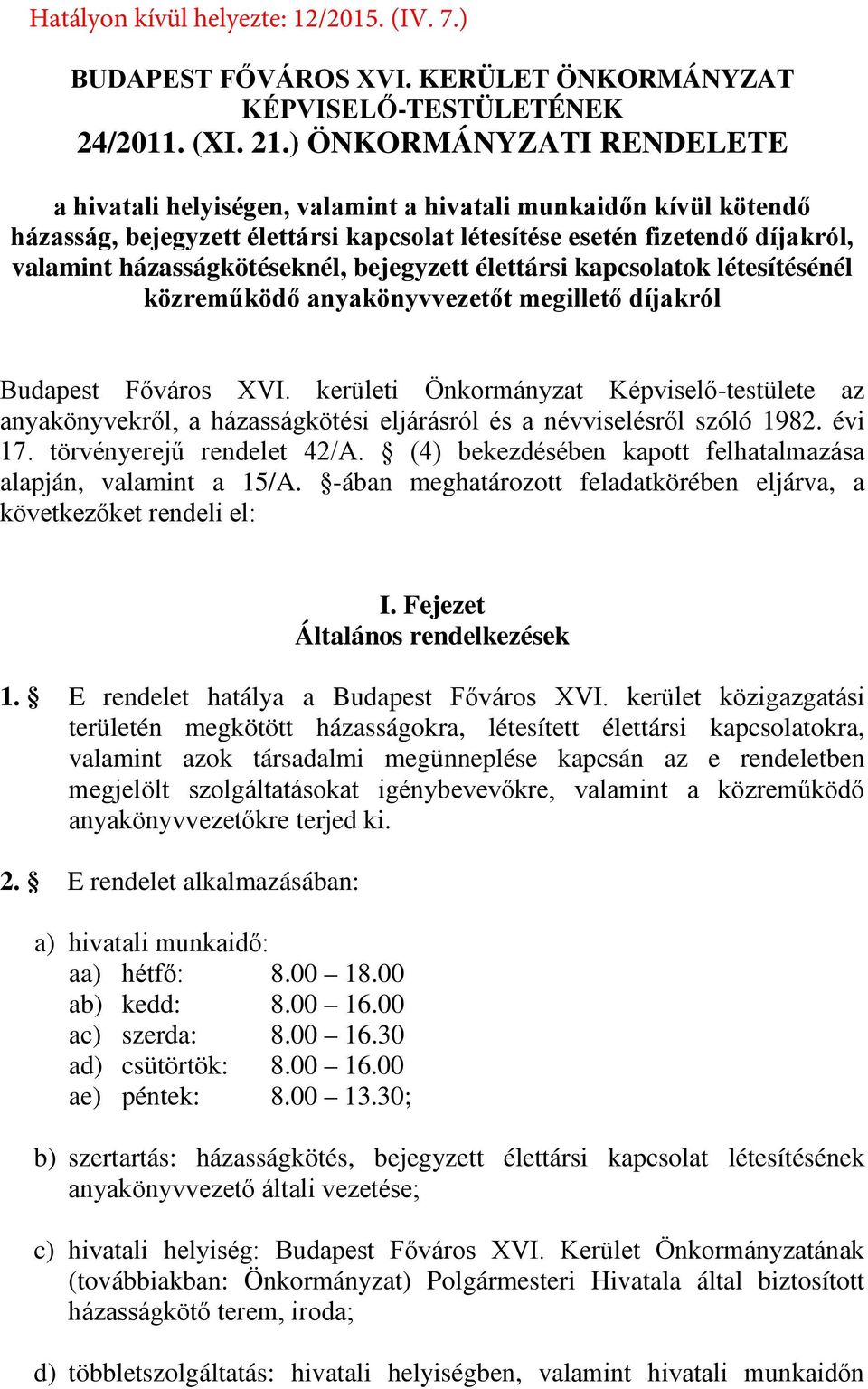 Hatályon kívül helyezte: 12/2015. (IV. 7.)

BUDAPEST FŐVÁROS XVI. KERÜLET ÖNKORMÁNYZAT KÉPVISELŐ-TESTÜLETÉNEK 24/2011. (XI. 21.) ÖNKORMÁNYZATI RENDELETE

a hivatali helyiségen, valamint a hivatali munkaidőn kívül kötendő házasság, bejegyzett élettársi kapcsolat létesítése esetén fizetendő díjakról, valamint házasságkötéseknél, bejegyzett élettársi kapcsolatok létesítésénél közreműködő anyakönyvvezetőt megillető díjakról

Budapest Főváros XVI. kerületi Önkormányzat Képviselő-testülete az anyakönyvekről, a házasságkötési eljárásról és a névviselésről szóló 1982. évi 17. törvényerejű rendelet 42/A. § (4) bekezdésében kapott felhatalmazása alapján, valamint a 15/A. §-ában meghatározott feladatkörében eljárva, a következőket rendeli el:

I. Fejezet
Általános rendelkezések

1. § E rendelet hatálya a Budapest Főváros XVI. kerület közigazgatási területén megkötött házasságokra, létesített élettársi kapcsolatokra, valamint azok társadalmi megünneplése kapcsán az e rendeletben megjelölt szolgáltatásokat igénybevevőkre, valamint a közreműködő anyakönyvvezetőkre terjed ki.

2. § E rendelet alkalmazásában:

a) hivatali munkaidő:
aa) hétfő: 8.00 – 18.00
ab) kedd: 8.00 – 16.00
ac) szerda: 8.00 – 16.30
ad) csütörtök: 8.00 – 16.00
ae) péntek: 8.00 – 13.30;

b) szertartás: házasságkötés, bejegyzett élettársi kapcsolat létesítésének anyakönyvvezető általi vezetése;

c) hivatali helyiség: Budapest Főváros XVI. Kerület Önkormányzatának (továbbiakban: Önkormányzat) Polgármesteri Hivatala által biztosított házasságkötő terem, iroda;

d) többletszolgáltatás: hivatali helyiségben, valamint hivatali munkaidőn